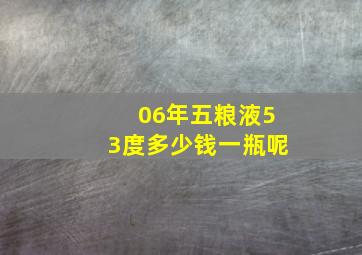 06年五粮液53度多少钱一瓶呢